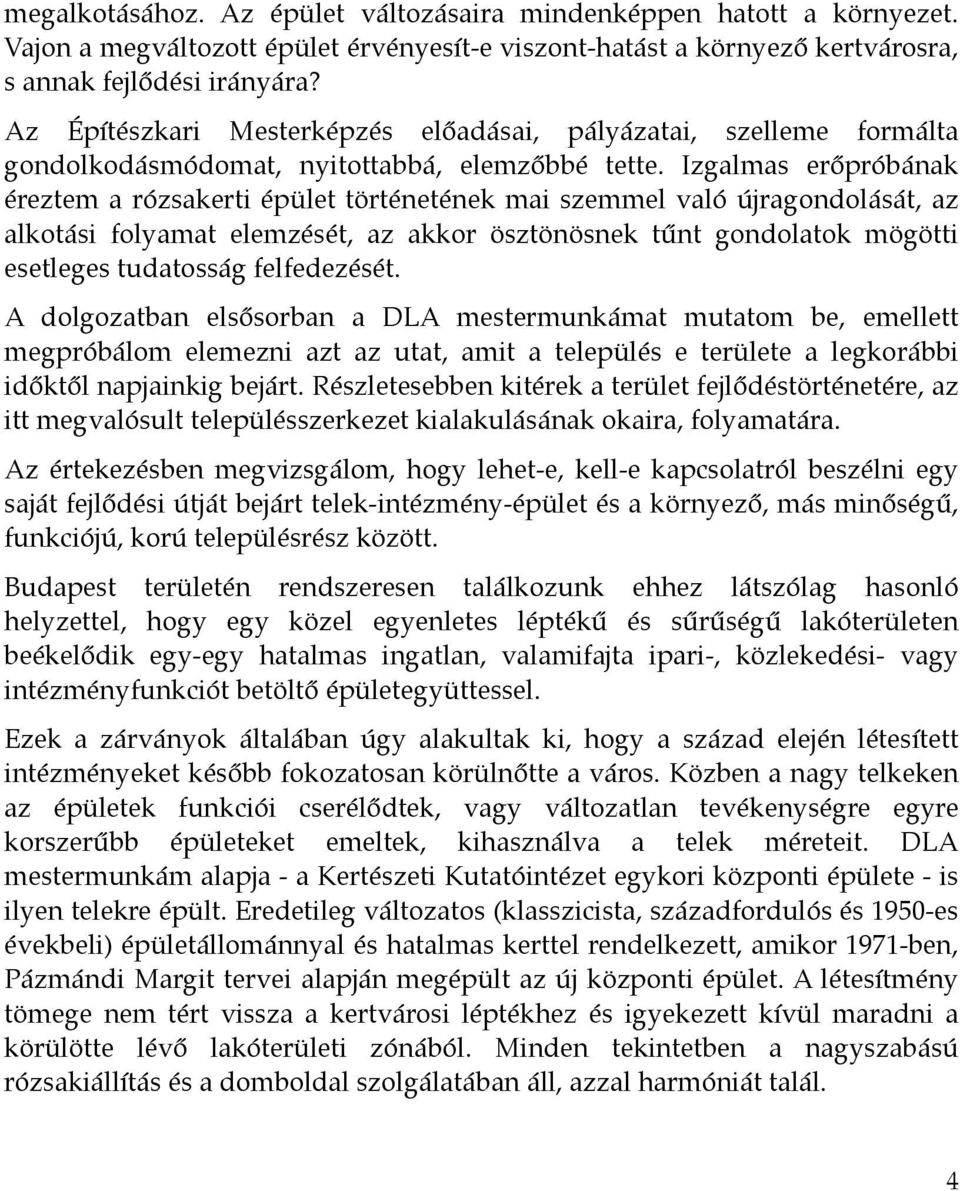 megalkotásához. Az épület változásaira mindenképpen hatott a környezet. Vajon a megváltozott épület érvényesít-e viszont-hatást a környező kertvárosra, s annak fejlődési irányára?

Az Építészkari Mesterképzés előadásai, pályázatai, szelleme formálta gondolkodásmódomat, nyitottabbá, elemzőbbé tette. Izgalmas erőpróbának éreztem a rózsakerti épület történetének mai szemmel való újragondolását, az alkotási folyamat elemzését, az akkor ösztönösnek tűnt gondolatok mögötti esetleges tudatosság felfedezését.

A dolgozatban elsősorban a DLA mestermunkámat mutatom be, emellett megpróbálom elemezni azt az utat, amit a település e területe a legkorábbi időktől napjainkig bejárt. Részletesebben kitérek a terület fejlődéstörténetére, az itt megvalósult településszerkezet kialakulásának okaira, folyamatára.

Az értekezésben megvizsgálom, hogy lehet-e, kell-e kapcsolatról beszélni egy saját fejlődési útját bejárt telek-intézmény-épület és a környező, más minőségű, funkciójú, korú településrész között.

Budapest területén rendszeresen találkozunk ehhez látszólag hasonló helyzettel, hogy egy közel egyenletes léptékű és sűrűségű lakóterületen beékelődik egy-egy hatalmas ingatlan, valamifajta ipari-, közlekedési- vagy intézményfunkciót betöltő épületegyüttessel.

Ezek a zárványok általában úgy alakultak ki, hogy a század elején létesített intézményeket később fokozatosan körülnőtte a város. Közben a nagy telkeken az épületek funkciói cserélődtek, vagy változatlan tevékenységre egyre korszerűbb épületeket emeltek, kihasználva a telek méreteit. DLA mestermunkám alapja - a Kertészeti Kutatóintézet egykori központi épülete - is ilyen telekre épült. Eredetileg változatos (klasszicista, századfordulós és 1950-es évekbeli) épületállománnyal és hatalmas kerttel rendelkezett, amikor 1971-ben, Pázmándi Margit tervei alapján megépült az új központi épület. A létesítmény tömege nem tért vissza a kertvárosi léptékhez és igyekezett kívül maradni a körülötte lévő lakóterületi zónából. Minden tekintetben a nagyszabású rózsakiállítás és a domboldal szolgálatában áll, azzal harmóniát talál.

4